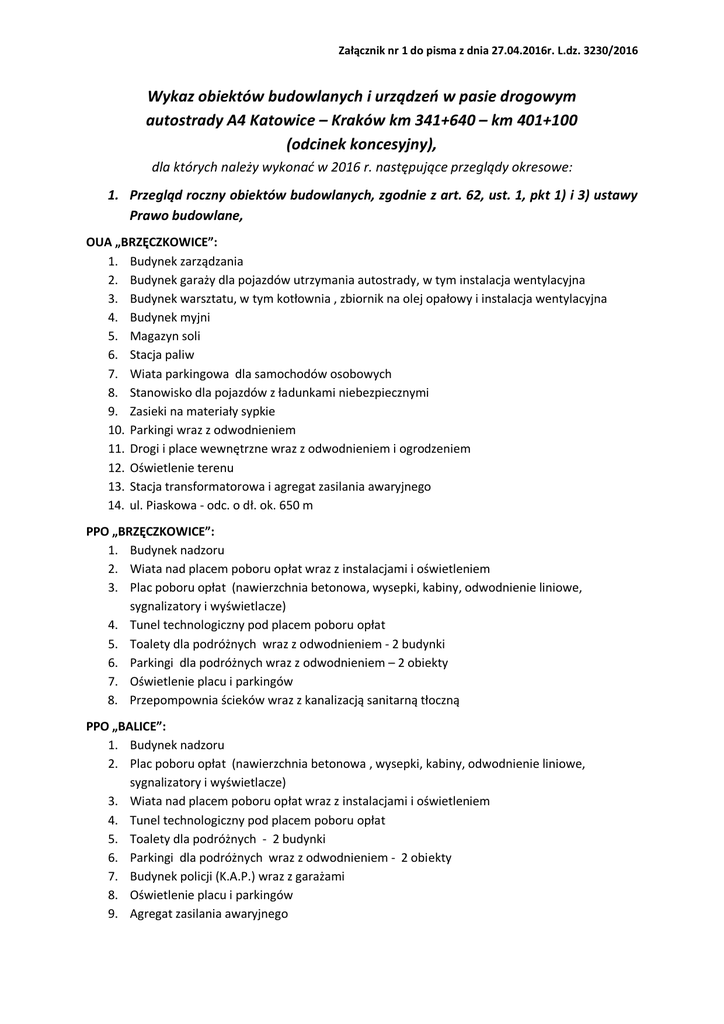 Załącznik nr 1 do pisma z dnia 27.04.2016r. L.dz. 3230/2016

Wykaz obiektów budowlanych i urządzeń w pasie drogowym autostrady A4 Katowice – Kraków km 341+640 – km 401+100 (odcinek koncesyjny),

dla których należy wykonać w 2016 r. następujące przeglądy okresowe:

1. Przegląd roczny obiektów budowlanych, zgodnie z art. 62, ust. 1, pkt 1) i 3) ustawy Prawo budowlane,

OUA „BRZĘCZKOWICE":
1. Budynek zarządzania
2. Budynek garaży dla pojazdów utrzymania autostrady, w tym instalacja wentylacyjna
3. Budynek warsztatu, w tym kotłownia , zbiornik na olej opałowy i instalacja wentylacyjna
4. Budynek myjni
5. Magazyn soli
6. Stacja paliw
7. Wiata parkingowa dla samochodów osobowych
8. Stanowisko dla pojazdów z ładunkami niebezpiecznymi
9. Zasieki na materiały sypkie
10. Parkingi wraz z odwodnieniem
11. Drogi i place wewnętrzne wraz z odwodnieniem i ogrodzeniem
12. Oświetlenie terenu
13. Stacja transformatorowa i agregat zasilania awaryjnego
14. ul. Piaskowa - odc. o dł. ok. 650 m

PPO „BRZĘCZKOWICE":
1. Budynek nadzoru
2. Wiata nad placem poboru opłat wraz z instalacjami i oświetleniem
3. Plac poboru opłat (nawierzchnia betonowa, wysepki, kabiny, odwodnienie liniowe, sygnalizatory i wyświetlacze)
4. Tunel technologiczny pod placem poboru opłat
5. Toalety dla podróżnych wraz z odwodnieniem - 2 budynki
6. Parkingi dla podróżnych wraz z odwodnieniem – 2 obiekty
7. Oświetlenie placu i parkingów
8. Przepompownia ścieków wraz z kanalizacją sanitarną tłoczną

PPO „BALICE":
1. Budynek nadzoru
2. Plac poboru opłat (nawierzchnia betonowa , wysepki, kabiny, odwodnienie liniowe, sygnalizatory i wyświetlacze)
3. Wiata nad placem poboru opłat wraz z instalacjami i oświetleniem
4. Tunel technologiczny pod placem poboru opłat
5. Toalety dla podróżnych - 2 budynki
6. Parkingi dla podróżnych wraz z odwodnieniem - 2 obiekty
7. Budynek policji (K.A.P.) wraz z garażami
8. Oświetlenie placu i parkingów
9. Agregat zasilania awaryjnego